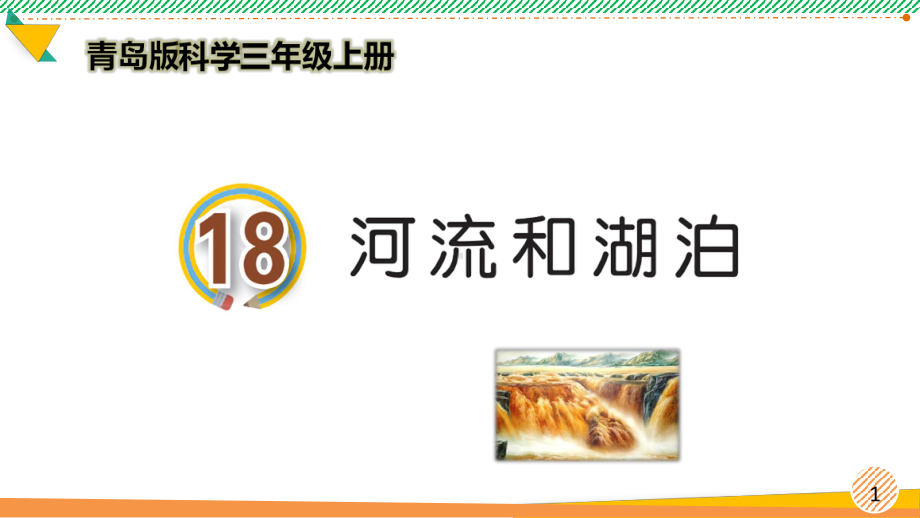 青岛版科学三年级上册

18 河流和湖泊

1